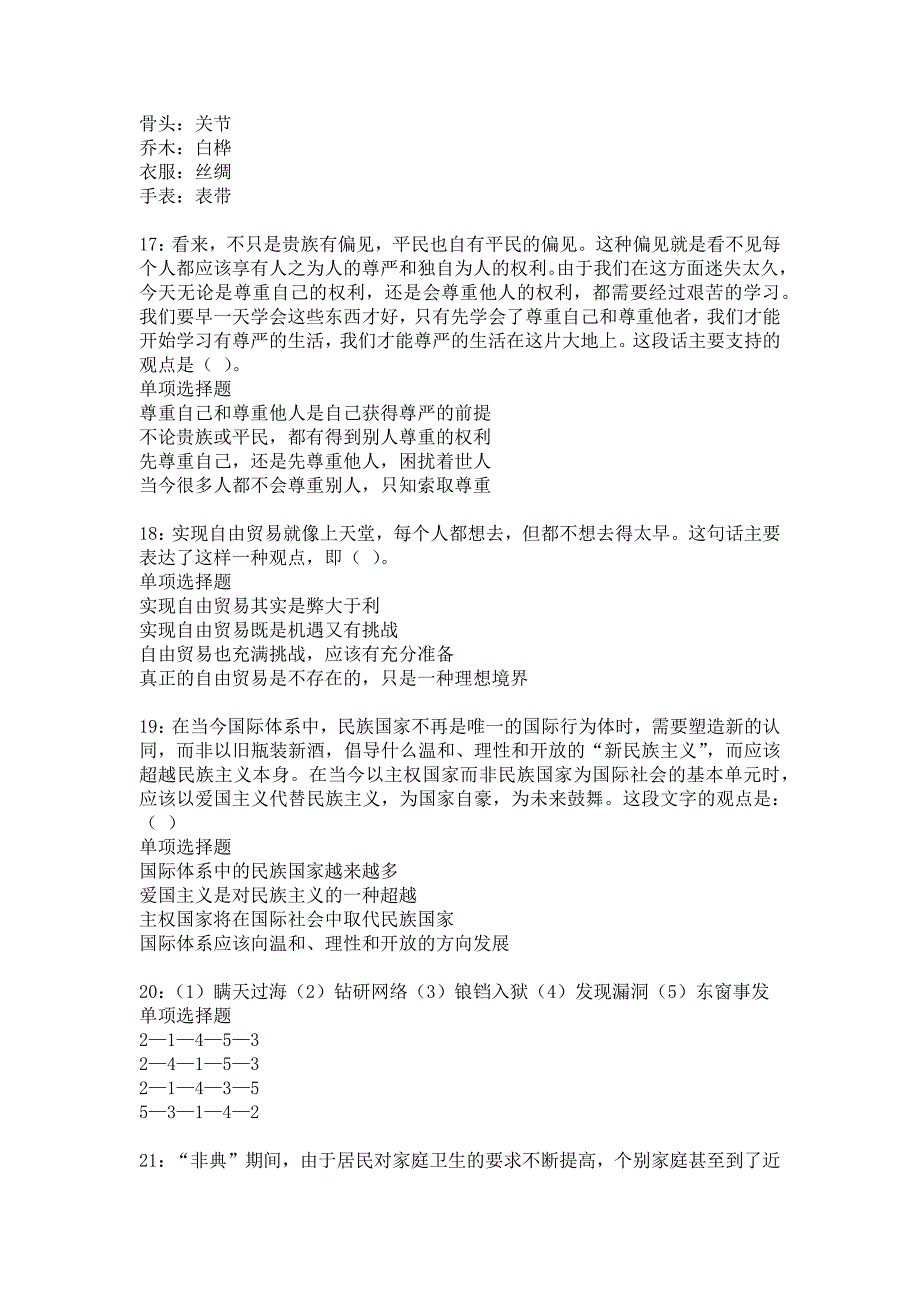 骨头：关节
乔木：白桦
衣服：丝绸
手表：表带

17：看来，不只是贵族有偏见，平民也自有平民的偏见。这种偏见就是看不见每个人都应该享有人之为人的尊严和独自为人的权利。由于我们在这方面迷失太久，今天无论是尊重自己的权利，还是会尊重他人的权利，都需要经过艰苦的学习。我们要早一天学会这些东西才好，只有先学会了尊重自己和尊重他者，我们才能开始学习有尊严的生活，我们才能尊严的生活在这片大地上。这段话主要支持的观点是（ ）。
单项选择题
尊重自己和尊重他人是自己获得尊严的前提
不论贵族或平民，都有得到别人尊重的权利
先尊重自己，还是先尊重他人，困扰着世人
当今很多人都不会尊重别人，只知索取尊重

18：实现自由贸易就像上天堂，每个人都想去，但都不想去得太早。这句话主要表达了这样一种观点，即（ ）。
单项选择题
实现自由贸易其实是弊大于利
实现自由贸易既是机遇又有挑战
自由贸易也充满挑战，应该有充分准备
真正的自由贸易是不存在的，只是一种理想境界

19：在当今国际体系中，民族国家不再是唯一的国际行为体时，需要塑造新的认同，而非以旧瓶装新酒，倡导什么温和、理性和开放的“新民族主义”，而应该超越民族主义本身。在当今以主权国家而非民族国家为国际社会的基本单元时，应该以爱国主义代替民族主义，为国家自豪，为未来鼓舞。这段文字的观点是：（ ）
单项选择题
国际体系中的民族国家越来越多
爱国主义是对民族主义的一种超越
主权国家将在国际社会中取代民族国家
国际体系应该向温和、理性和开放的方向发展

20：（1）瞒天过海（2）钻研网络（3）锒铛入狱（4）发现漏洞（5）东窗事发
单项选择题
2—1—4—5—3
2—4—1—5—3
2—1—4—3—5
5—3—1—4—2

21：“非典”期间，由于居民对家庭卫生的要求不断提高，个别家庭甚至到了近